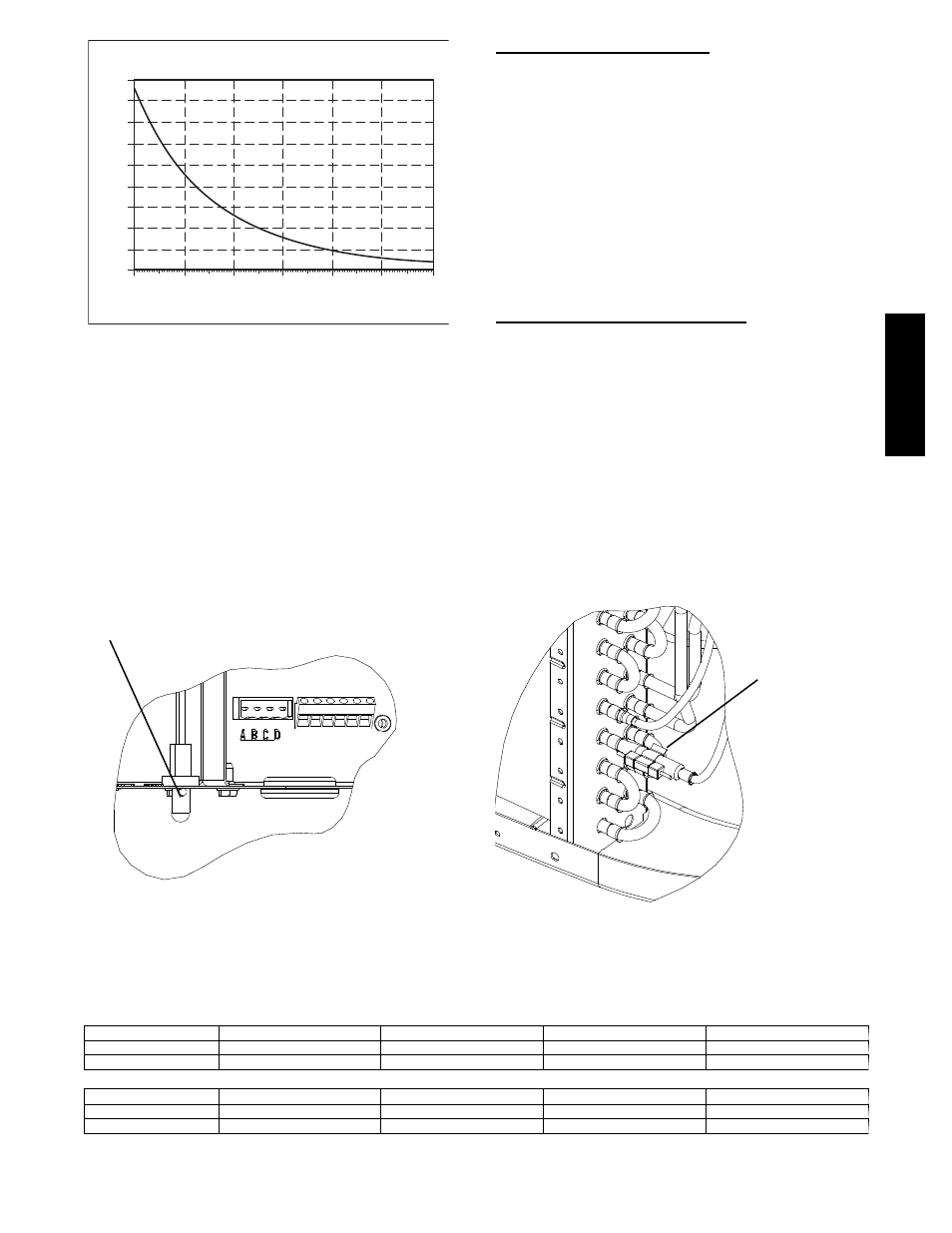 A B C D